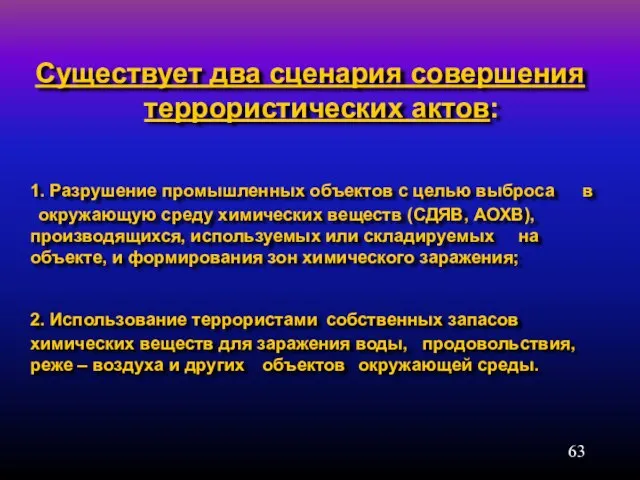 Существует два сценария совершения террористических актов:

1. Разрушение промышленных объектов с целью выброса в окружающую среду химических веществ (СДЯВ, АОХВ), производящихся, используемых или складируемых на объекте, и формирования зон химического заражения;

2. Использование террористами собственных запасов химических веществ для заражения воды, продовольствия, реже – воздуха и других объектов окружающей среды.

63